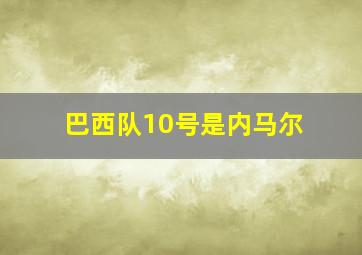 巴西队10号是内马尔